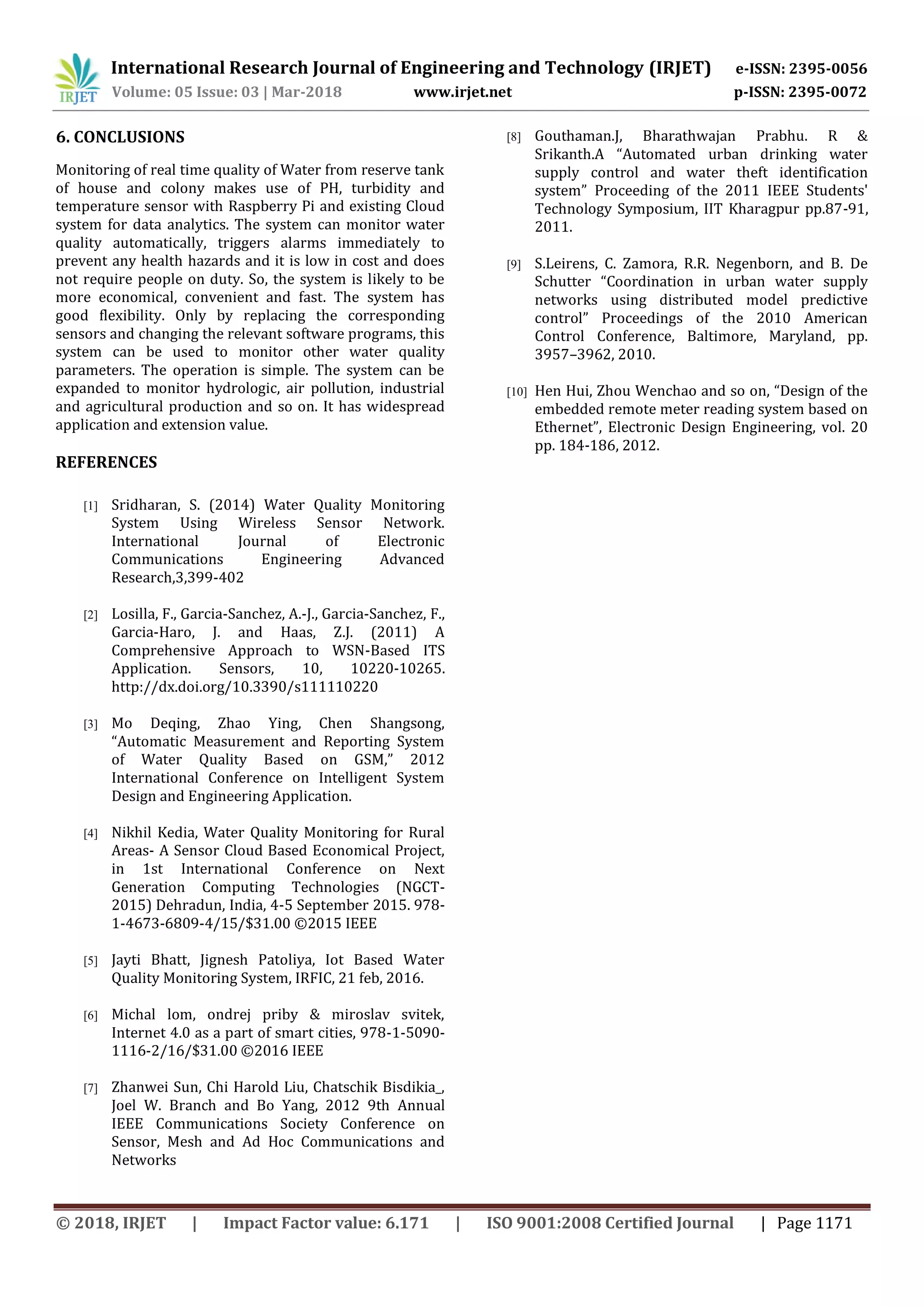 IRJET International Research Journal of Engineering and Technology (IRJET) e-ISSN: 2395-0056
Volume: 05 Issue: 03 | Mar-2018 www.irjet.net p-ISSN: 2395-0072

6. CONCLUSIONS

Monitoring of real time quality of Water from reserve tank of house and colony makes use of PH, turbidity and temperature sensor with Raspberry Pi and existing Cloud system for data analytics. The system can monitor water quality automatically, triggers alarms immediately to prevent any health hazards and it is low in cost and does not require people on duty. So, the system is likely to be more economical, convenient and fast. The system has good flexibility. Only by replacing the corresponding sensors and changing the relevant software programs, this system can be used to monitor other water quality parameters. The operation is simple. The system can be expanded to monitor hydrologic, air pollution, industrial and agricultural production and so on. It has widespread application and extension value.

REFERENCES

[1] Sridharan, S. (2014) Water Quality Monitoring System Using Wireless Sensor Network. International Journal of Electronic Communications Engineering Advanced Research,3,399-402

[2] Losilla, F., Garcia-Sanchez, A.-J., Garcia-Sanchez, F., Garcia-Haro, J. and Haas, Z.J. (2011) A Comprehensive Approach to WSN-Based ITS Application. Sensors, 10, 10220-10265. http://dx.doi.org/10.3390/s111110220

[3] Mo Deqing, Zhao Ying, Chen Shangsong, “Automatic Measurement and Reporting System of Water Quality Based on GSM,” 2012 International Conference on Intelligent System Design and Engineering Application.

[4] Nikhil Kedia, Water Quality Monitoring for Rural Areas- A Sensor Cloud Based Economical Project, in 1st International Conference on Next Generation Computing Technologies (NGCT-2015) Dehradun, India, 4-5 September 2015. 978-1-4673-6809-4/15/$31.00 ©2015 IEEE

[5] Jayti Bhatt, Jignesh Patoliya, Iot Based Water Quality Monitoring System, IRFIC, 21 feb, 2016.

[6] Michal lom, ondrej priby & miroslav svitek, Internet 4.0 as a part of smart cities, 978-1-5090-1116-2/16/$31.00 ©2016 IEEE

[7] Zhanwei Sun, Chi Harold Liu, Chatschik Bisdikia_, Joel W. Branch and Bo Yang, 2012 9th Annual IEEE Communications Society Conference on Sensor, Mesh and Ad Hoc Communications and Networks

[8] Gouthaman.J, Bharathwajan Prabhu. R & Srikanth.A “Automated urban drinking water supply control and water theft identification system” Proceeding of the 2011 IEEE Students' Technology Symposium, IIT Kharagpur pp.87-91, 2011.

[9] S.Leirens, C. Zamora, R.R. Negenborn, and B. De Schutter “Coordination in urban water supply networks using distributed model predictive control” Proceedings of the 2010 American Control Conference, Baltimore, Maryland, pp. 3957–3962, 2010.

[10] Hen Hui, Zhou Wenchao and so on, “Design of the embedded remote meter reading system based on Ethernet”, Electronic Design Engineering, vol. 20 pp. 184-186, 2012.

© 2018, IRJET | Impact Factor value: 6.171 | ISO 9001:2008 Certified Journal | Page 1171